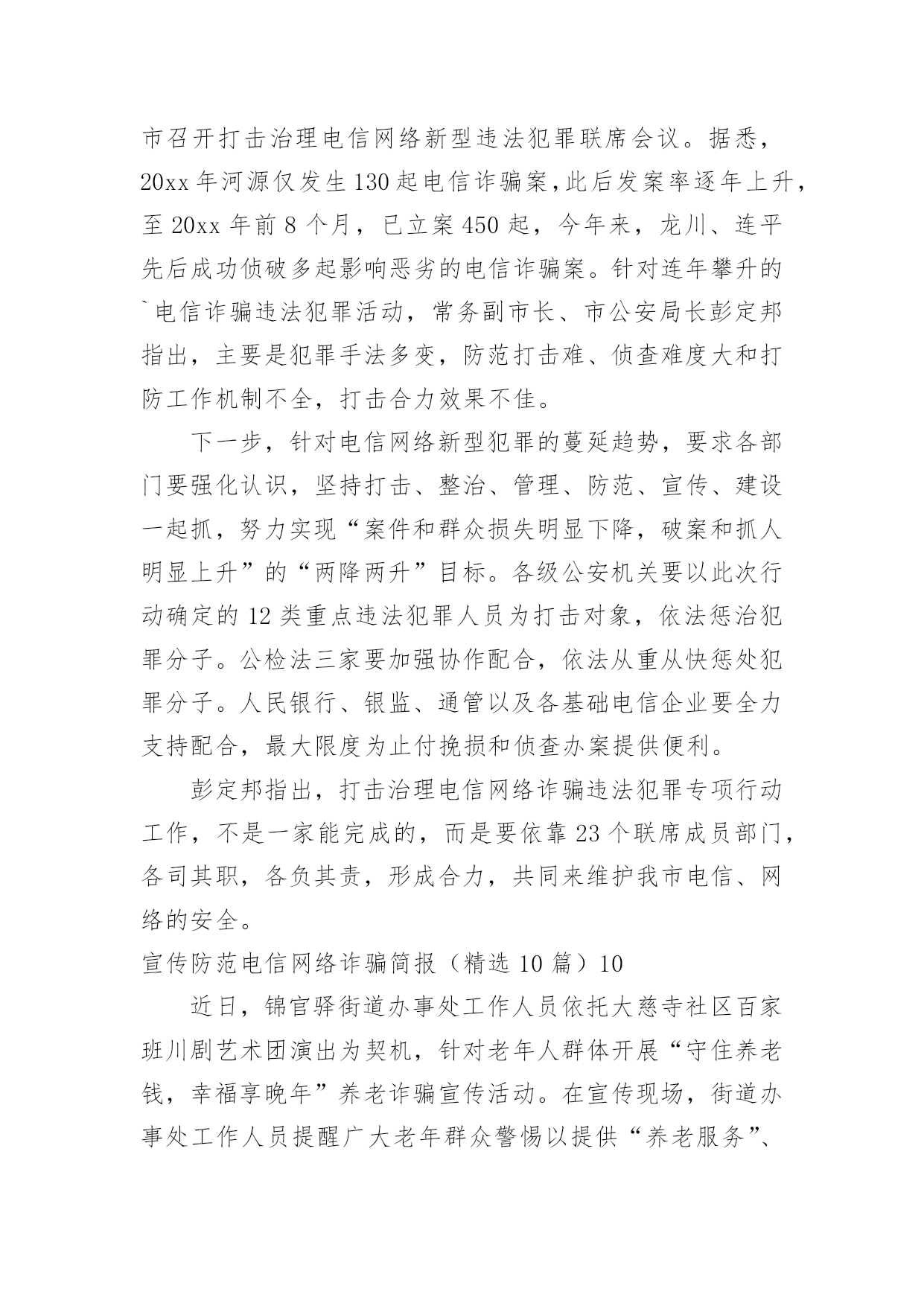 市召开打击治理电信网络新型违法犯罪联席会议。据悉，20xx 年河源仅发生 130 起电信诈骗案,此后发案率逐年上升，至 20xx 年前 8 个月，已立案 450 起，今年来，龙川、连平先后成功侦破多起影响恶劣的电信诈骗案。针对连年攀升的`电信诈骗违法犯罪活动，常务副市长、市公安局长彭定邦指出，主要是犯罪手法多变，防范打击难、侦查难度大和打防工作机制不全，打击合力效果不佳。

下一步，针对电信网络新型犯罪的蔓延趋势，要求各部门要强化认识，坚持打击、整治、管理、防范、宣传、建设一起抓，努力实现“案件和群众损失明显下降，破案和抓人明显上升”的“两降两升”目标。各级公安机关要以此次行动确定的 12 类重点违法犯罪人员为打击对象，依法惩治犯罪分子。公检法三家要加强协作配合，依法从重从快惩处犯罪分子。人民银行、银监、通管以及各基础电信企业要全力支持配合，最大限度为止付挽损和侦查办案提供便利。

彭定邦指出，打击治理电信网络诈骗违法犯罪专项行动工作，不是一家能完成的，而是要依靠 23 个联席成员部门，各司其职，各负其责，形成合力，共同来维护我市电信、网络的安全。

宣传防范电信网络诈骗简报（精选 10 篇）10

近日，锦官驿街道办事处工作人员依托大慈寺社区百家班川剧艺术团演出为契机，针对老年人群体开展“守住养老钱，幸福享晚年”养老诈骗宣传活动。在宣传现场，街道办事处工作人员提醒广大老年群众警惕以提供“养老服务”、